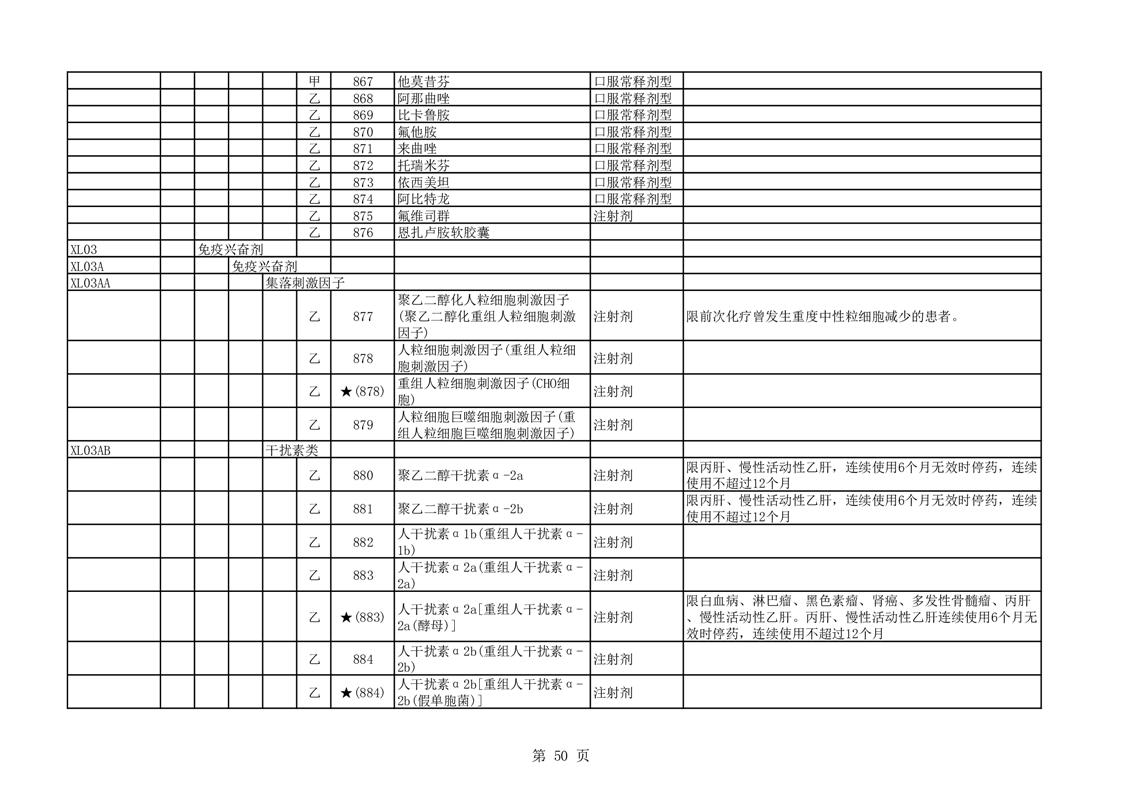 | | | | | | | | | | |
|---|---|---|---|---|---|---|---|---|---|
| | | | | | 甲 | 867 | 他莫昔芬 | 口服常释剂型 | |
| | | | | | 乙 | 868 | 阿那曲唑 | 口服常释剂型 | |
| | | | | | 乙 | 869 | 比卡鲁胺 | 口服常释剂型 | |
| | | | | | 乙 | 870 | 氟他胺 | 口服常释剂型 | |
| | | | | | 乙 | 871 | 来曲唑 | 口服常释剂型 | |
| | | | | | 乙 | 872 | 托瑞米芬 | 口服常释剂型 | |
| | | | | | 乙 | 873 | 依西美坦 | 口服常释剂型 | |
| | | | | | 乙 | 874 | 阿比特龙 | 口服常释剂型 | |
| | | | | | 乙 | 875 | 氟维司群 | 注射剂 | |
| | | | | | 乙 | 876 | 恩扎卢胺软胶囊 | | |
| XL03 | | 免疫兴奋剂 | | | | | | | |
| XL03A | | | 免疫兴奋剂 | | | | | | |
| XL03AA | | | | 集落刺激因子 | | | | | |
| | | | | | 乙 | 877 | 聚乙二醇化人粒细胞刺激因子(聚乙二醇化重组人粒细胞刺激因子) | 注射剂 | 限前次化疗曾发生重度中性粒细胞减少的患者。 |
| | | | | | 乙 | 878 | 人粒细胞刺激因子(重组人粒细胞刺激因子) | 注射剂 | |
| | | | | | 乙 | ★(878) | 重组人粒细胞刺激因子(CHO细胞) | 注射剂 | |
| | | | | | 乙 | 879 | 人粒细胞巨噬细胞刺激因子(重组人粒细胞巨噬细胞刺激因子) | 注射剂 | |
| XL03AB | | | | 干扰素类 | | | | | |
| | | | | | 乙 | 880 | 聚乙二醇干扰素α-2a | 注射剂 | 限丙肝、慢性活动性乙肝，连续使用6个月无效时停药，连续使用不超过12个月 |
| | | | | | 乙 | 881 | 聚乙二醇干扰素α-2b | 注射剂 | 限丙肝、慢性活动性乙肝，连续使用6个月无效时停药，连续使用不超过12个月 |
| | | | | | 乙 | 882 | 人干扰素α1b(重组人干扰素α-1b) | 注射剂 | |
| | | | | | 乙 | 883 | 人干扰素α2a(重组人干扰素α-2a) | 注射剂 | |
| | | | | | 乙 | ★(883) | 人干扰素α2a[重组人干扰素α-2a(酵母)] | 注射剂 | 限白血病、淋巴瘤、黑色素瘤、肾癌、多发性骨髓瘤、丙肝、慢性活动性乙肝。丙肝、慢性活动性乙肝连续使用6个月无效时停药，连续使用不超过12个月 |
| | | | | | 乙 | 884 | 人干扰素α2b(重组人干扰素α-2b) | 注射剂 | |
| | | | | | 乙 | ★(884) | 人干扰素α2b[重组人干扰素α-2b(假单胞菌)] | 注射剂 | |

第 50 页